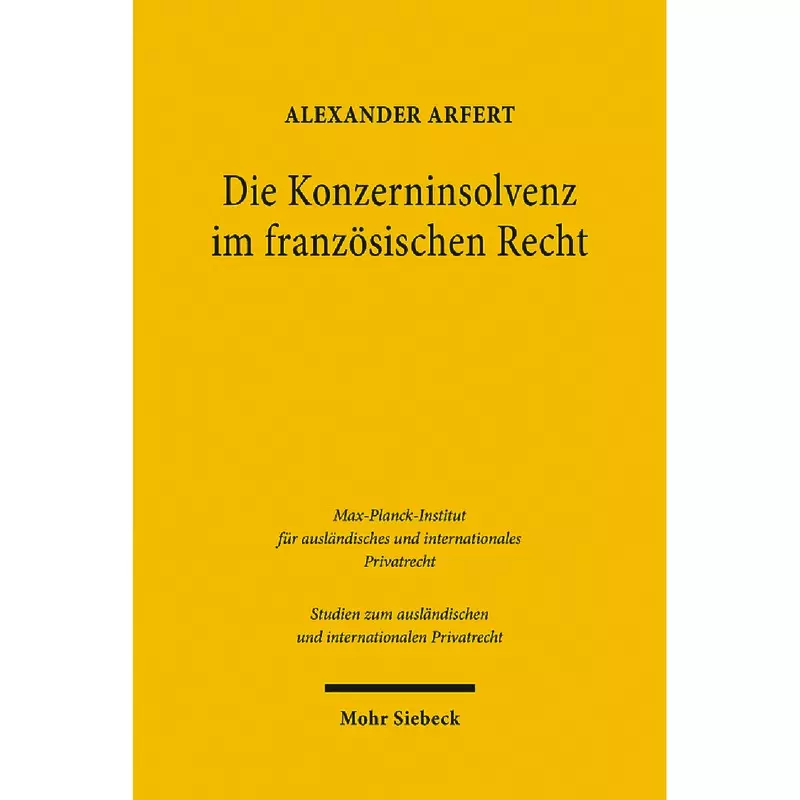 ALEXANDER ARFERT

Die Konzerninsolvenz im französischen Recht

Max-Planck-Institut für ausländisches und internationales Privatrecht

Studien zum ausländischen und internationalen Privatrecht

Mohr Siebeck